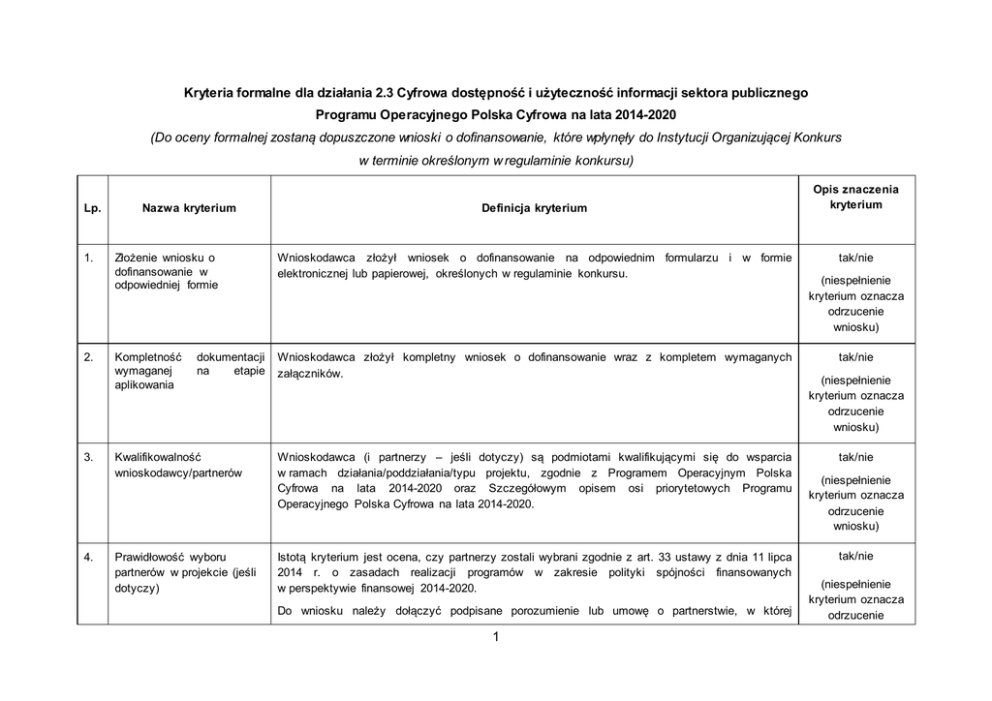 Kryteria formalne dla działania 2.3 Cyfrowa dostępność i użyteczność informacji sektora publicznego Programu Operacyjnego Polska Cyfrowa na lata 2014-2020

(Do oceny formalnej zostaną dopuszczone wnioski o dofinansowanie, które wpłynęły do Instytucji Organizującej Konkurs w terminie określonym w regulaminie konkursu)

| Lp. | Nazwa kryterium | Definicja kryterium | Opis znaczenia kryterium |
|---|---|---|---|
| 1. | Złożenie wniosku o dofinansowanie w odpowiedniej formie | Wnioskodawca złożył wniosek o dofinansowanie na odpowiednim formularzu i w formie elektronicznej lub papierowej, określonych w regulaminie konkursu. | tak/nie (niespełnienie kryterium oznacza odrzucenie wniosku) |
| 2. | Kompletność dokumentacji wymaganej na etapie aplikowania | Wnioskodawca złożył kompletny wniosek o dofinansowanie wraz z kompletem wymaganych załączników. | tak/nie (niespełnienie kryterium oznacza odrzucenie wniosku) |
| 3. | Kwalifikowalność wnioskodawcy/partnerów | Wnioskodawca (i partnerzy – jeśli dotyczy) są podmiotami kwalifikującymi się do wsparcia w ramach działania/poddziałania/typu projektu, zgodnie z Programem Operacyjnym Polska Cyfrowa na lata 2014-2020 oraz Szczegółowym opisem osi priorytetowych Programu Operacyjnego Polska Cyfrowa na lata 2014-2020. | tak/nie (niespełnienie kryterium oznacza odrzucenie wniosku) |
| 4. | Prawidłowość wyboru partnerów w projekcie (jeśli dotyczy) | Istotą kryterium jest ocena, czy partnerzy zostali wybrani zgodnie z art. 33 ustawy z dnia 11 lipca 2014 r. o zasadach realizacji programów w zakresie polityki spójności finansowanych w perspektywie finansowej 2014-2020. Do wniosku należy dołączyć podpisane porozumienie lub umowę o partnerstwie, w której | tak/nie (niespełnienie kryterium oznacza odrzucenie |

1